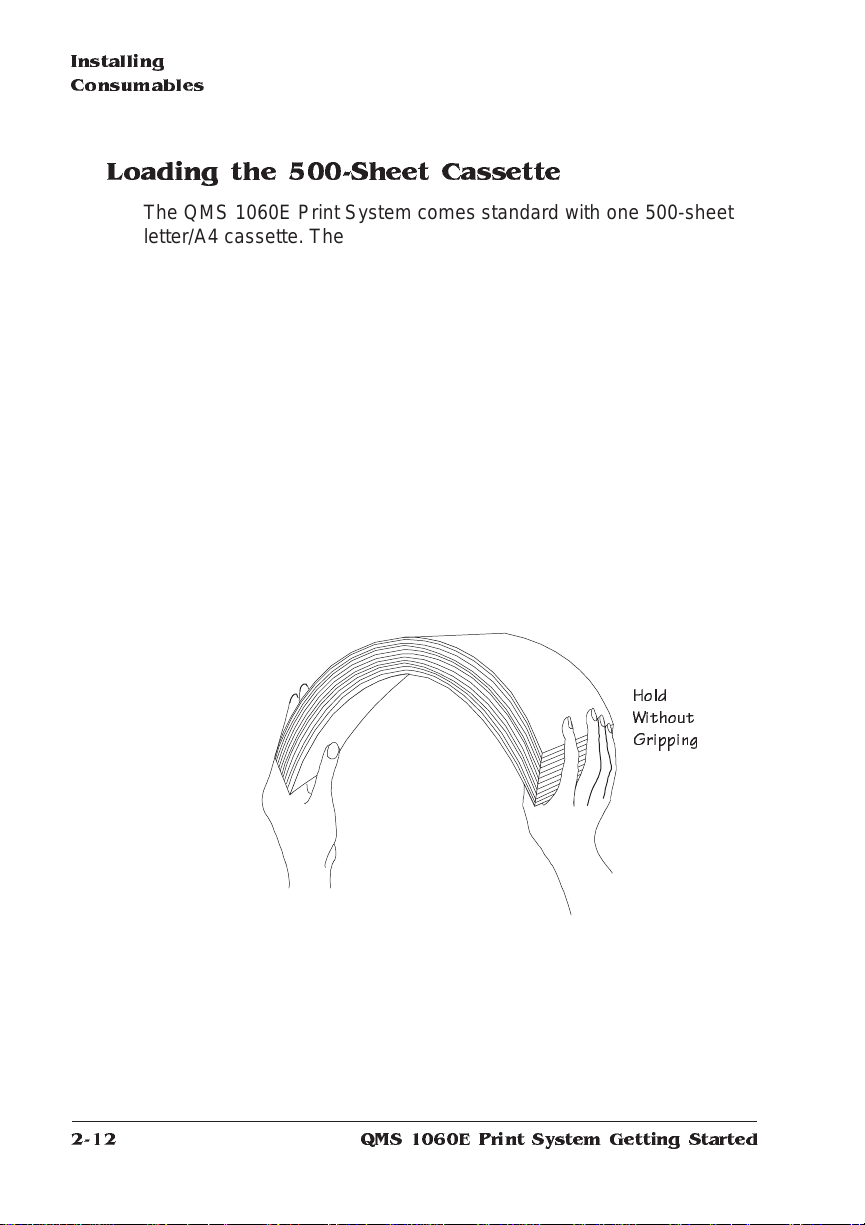 Installing
Consumables

Loading the 500-Sheet Cassette

The QMS 1060E Print System comes standard with one 500-sheet letter/A4 cassette. The

Hold
Without
Gripping

2-12 QMS 1060E Print System Getting Started